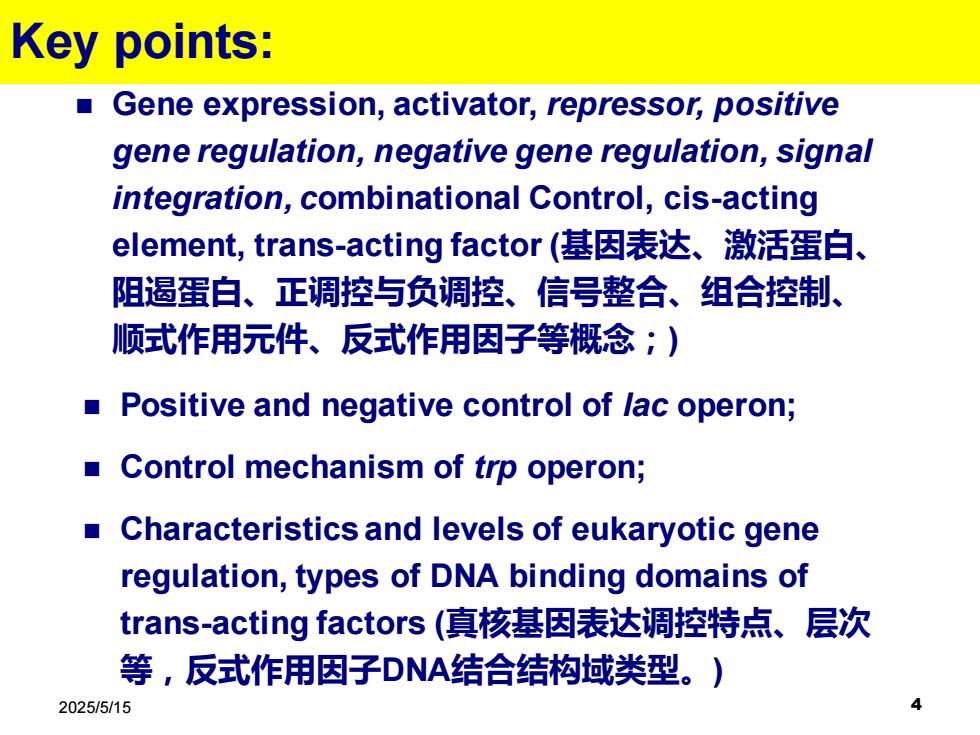 Key points:

• Gene expression, activator, repressor, positive gene regulation, negative gene regulation, signal integration, combinational Control, cis-acting element, trans-acting factor (基因表达、激活蛋白、阻遏蛋白、正调控与负调控、信号整合、组合控制、顺式作用元件、反式作用因子等概念；)

• Positive and negative control of lac operon;

• Control mechanism of trp operon;

• Characteristics and levels of eukaryotic gene regulation, types of DNA binding domains of trans-acting factors (真核基因表达调控特点、层次等，反式作用因子DNA结合结构域类型。)

2025/5/15

4